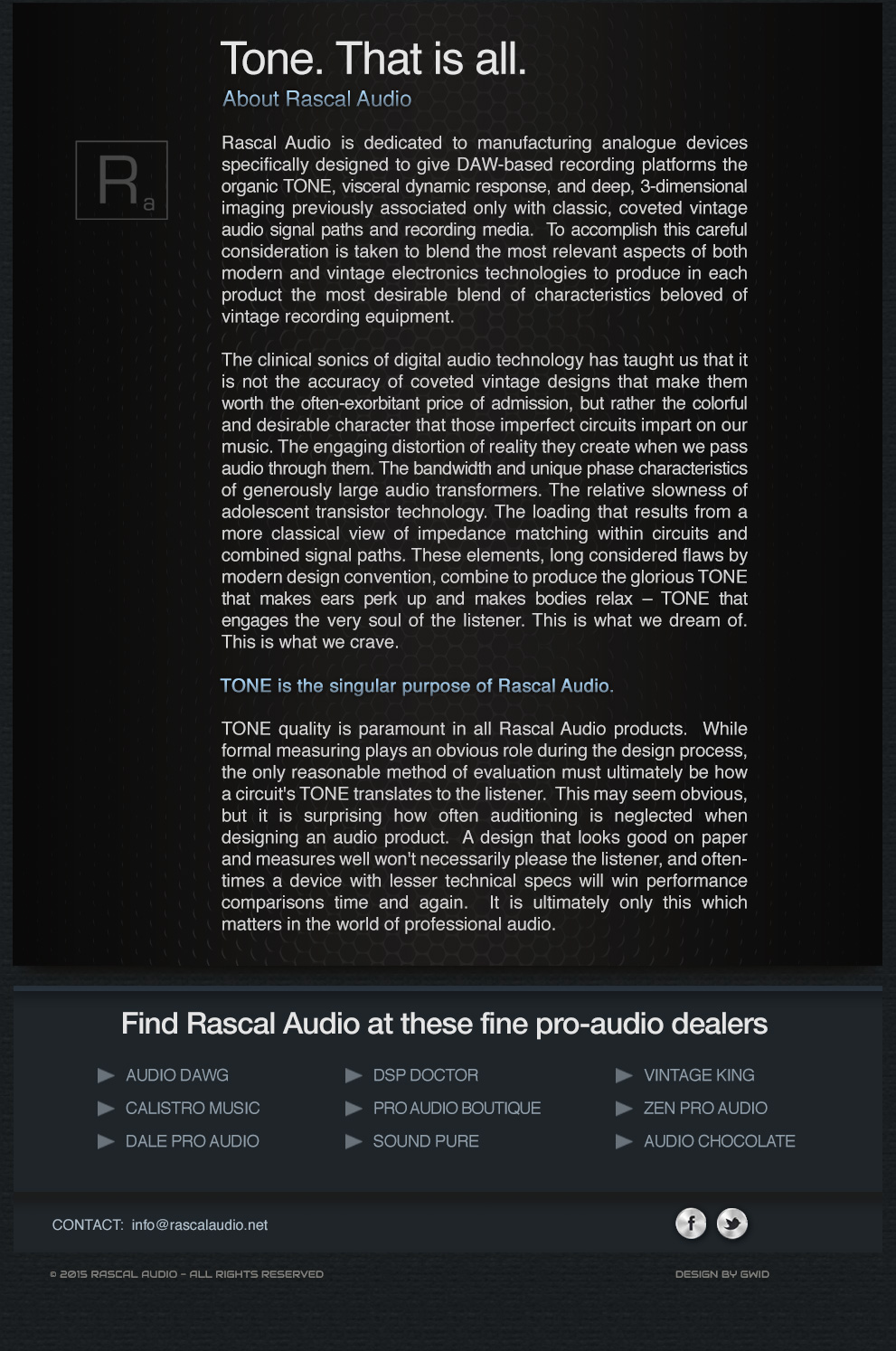 Tone. That is all.

About Rascal Audio

Ra

Rascal Audio is dedicated to manufacturing analogue devices specifically designed to give DAW-based recording platforms the organic TONE, visceral dynamic response, and deep, 3-dimensional imaging previously associated only with classic, coveted vintage audio signal paths and recording media. To accomplish this careful consideration is taken to blend the most relevant aspects of both modern and vintage electronics technologies to produce in each product the most desirable blend of characteristics beloved of vintage recording equipment.

The clinical sonics of digital audio technology has taught us that it is not the accuracy of coveted vintage designs that make them worth the often-exorbitant price of admission, but rather the colorful and desirable character that those imperfect circuits impart on our music. The engaging distortion of reality they create when we pass audio through them. The bandwidth and unique phase characteristics of generously large audio transformers. The relative slowness of adolescent transistor technology. The loading that results from a more classical view of impedance matching within circuits and combined signal paths. These elements, long considered flaws by modern design convention, combine to produce the glorious TONE that makes ears perk up and makes bodies relax – TONE that engages the very soul of the listener. This is what we dream of. This is what we crave.

TONE is the singular purpose of Rascal Audio.

TONE quality is paramount in all Rascal Audio products. While formal measuring plays an obvious role during the design process, the only reasonable method of evaluation must ultimately be how a circuit's TONE translates to the listener. This may seem obvious, but it is surprising how often auditioning is neglected when designing an audio product. A design that looks good on paper and measures well won't necessarily please the listener, and often-times a device with lesser technical specs will win performance comparisons time and again. It is ultimately only this which matters in the world of professional audio.

Find Rascal Audio at these fine pro-audio dealers

AUDIO DAWG
CALISTRO MUSIC
DALE PRO AUDIO

DSP DOCTOR
PRO AUDIO BOUTIQUE
SOUND PURE

VINTAGE KING
ZEN PRO AUDIO
AUDIO CHOCOLATE

CONTACT: info@rascalaudio.net

© 2015 RASCAL AUDIO - ALL RIGHTS RESERVED

DESIGN BY GWID